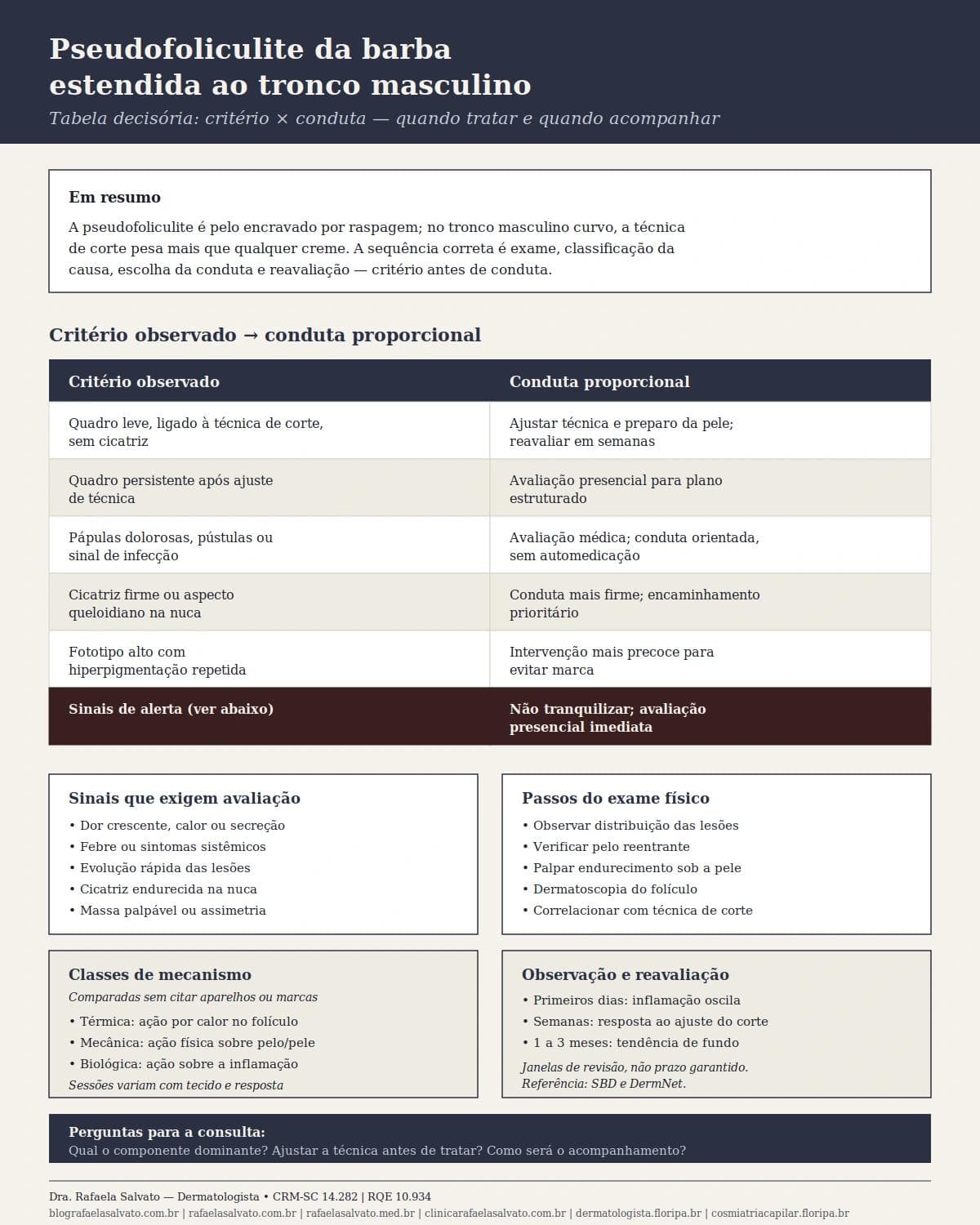 Pseudofoliculite da barba
estendida ao tronco masculino

Tabela decisória: critério × conduta — quando tratar e quando acompanhar

Em resumo

A pseudofoliculite é pelo encravado por raspagem; no tronco masculino curvo, a técnica de corte pesa mais que qualquer creme. A sequência correta é exame, classificação da causa, escolha da conduta e reavaliação — critério antes de conduta.

Critério observado → conduta proporcional

| Critério observado | Conduta proporcional |
|---|---|
| Quadro leve, ligado à técnica de corte, sem cicatriz | Ajustar técnica e preparo da pele; reavaliar em semanas |
| Quadro persistente após ajuste de técnica | Avaliação presencial para plano estruturado |
| Pápulas dolorosas, pústulas ou sinal de infecção | Avaliação médica; conduta orientada, sem automedicação |
| Cicatriz firme ou aspecto queloidiano na nuca | Conduta mais firme; encaminhamento prioritário |
| Fototipo alto com hiperpigmentação repetida | Intervenção mais precoce para evitar marca |
| Sinais de alerta (ver abaixo) | Não tranquilizar; avaliação presencial imediata |

Sinais que exigem avaliação
• Dor crescente, calor ou secreção
• Febre ou sintomas sistêmicos
• Evolução rápida das lesões
• Cicatriz endurecida na nuca
• Massa palpável ou assimetria

Passos do exame físico
• Observar distribuição das lesões
• Verificar pelo reentrante
• Palpar endurecimento sob a pele
• Dermatoscopia do folículo
• Correlacionar com técnica de corte

Classes de mecanismo
Comparadas sem citar aparelhos ou marcas
• Térmica: ação por calor no folículo
• Mecânica: ação física sobre pelo/pele
• Biológica: ação sobre a inflamação
Sessões variam com tecido e resposta

Observação e reavaliação
• Primeiros dias: inflamação oscila
• Semanas: resposta ao ajuste do corte
• 1 a 3 meses: tendência de fundo
Janelas de revisão, não prazo garantido.
Referência: SBD e DermNet.

Perguntas para a consulta:
Qual o componente dominante? Ajustar a técnica antes de tratar? Como será o acompanhamento?

Dra. Rafaela Salvato — Dermatologista • CRM-SC 14.282 | RQE 10.934
blografaelasalvato.com.br | rafaelasalvato.com.br | rafaelasalvato.med.br | clinicarafaelasalvato.com.br | dermatologista.floripa.br | cosmiatriacapilar.floripa.br